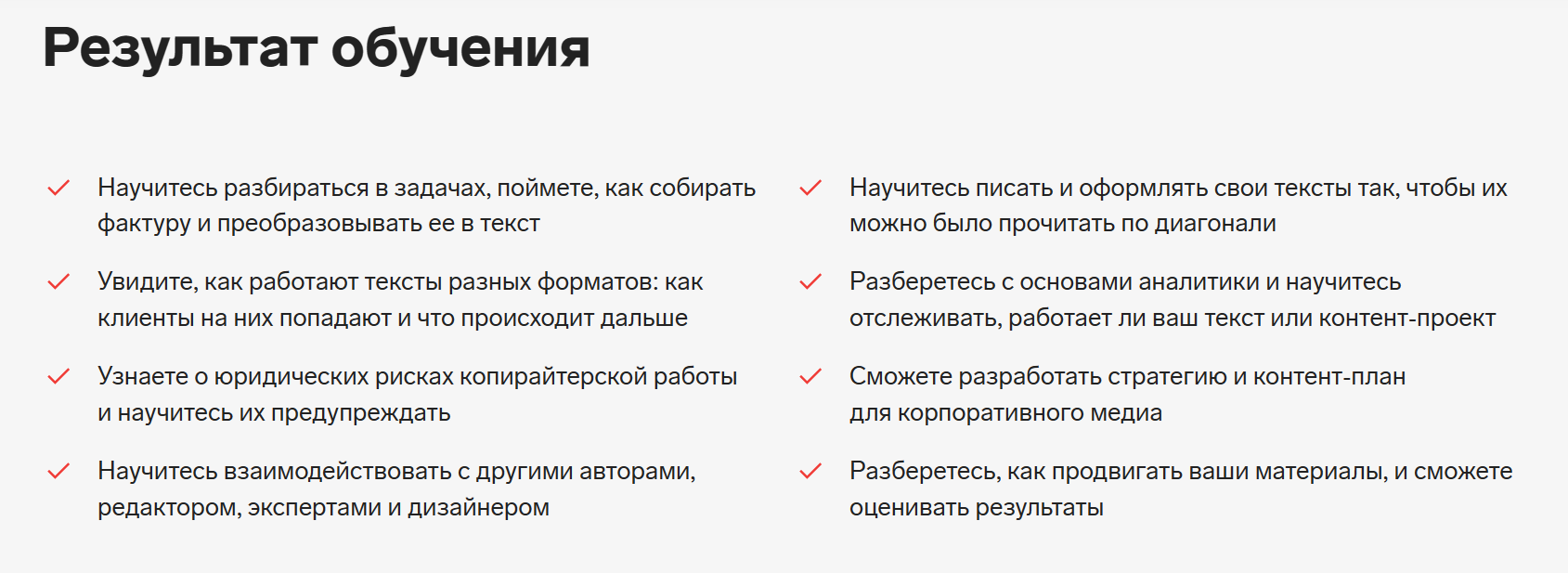 Результат обучения

Научитесь разбираться в задачах, поймете, как собирать фактуру и преобразовывать ее в текст

Увидите, как работают тексты разных форматов: как клиенты на них попадают и что происходит дальше

Узнаете о юридических рисках копирайтерской работы и научитесь их предупреждать

Научитесь взаимодействовать с другими авторами, редактором, экспертами и дизайнером

Научитесь писать и оформлять свои тексты так, чтобы их можно было прочитать по диагонали

Разберетесь с основами аналитики и научитесь отслеживать, работает ли ваш текст или контент-проект

Сможете разработать стратегию и контент-план для корпоративного медиа

Разберетесь, как продвигать ваши материалы, и сможете оценивать результаты